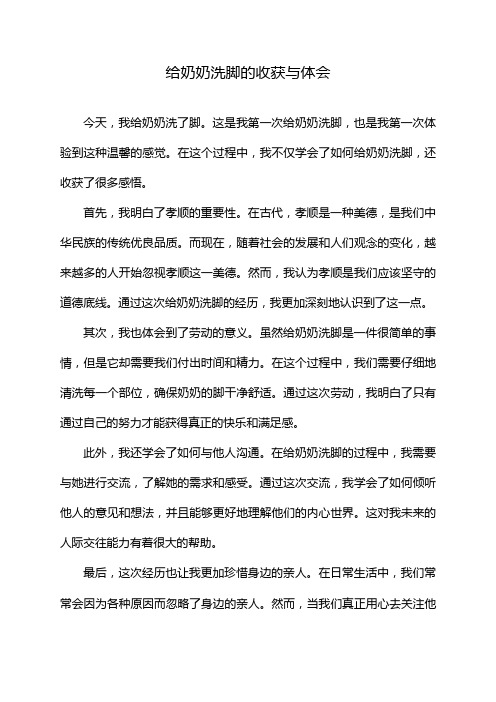 给奶奶洗脚的收获与体会

今天，我给奶奶洗了脚。这是我第一次给奶奶洗脚，也是我第一次体验到这种温馨的感觉。在这个过程中，我不仅学会了如何给奶奶洗脚，还收获了很多感悟。

首先，我明白了孝顺的重要性。在古代，孝顺是一种美德，是我们中华民族的传统优良品质。而现在，随着社会的发展和人们观念的变化，越来越多的人开始忽视孝顺这一美德。然而，我认为孝顺是我们应该坚守的道德底线。通过这次给奶奶洗脚的经历，我更加深刻地认识到了这一点。

其次，我也体会到了劳动的意义。虽然给奶奶洗脚是一件很简单的事情，但是它却需要我们付出时间和精力。在这个过程中，我们需要仔细地清洗每一个部位，确保奶奶的脚干净舒适。通过这次劳动，我明白了只有通过自己的努力才能获得真正的快乐和满足感。

此外，我还学会了如何与他人沟通。在给奶奶洗脚的过程中，我需要与她进行交流，了解她的需求和感受。通过这次交流，我学会了如何倾听他人的意见和想法，并且能够更好地理解他们的内心世界。这对我未来的人际交往能力有着很大的帮助。

最后，这次经历也让我更加珍惜身边的亲人。在日常生活中，我们常常会因为各种原因而忽略了身边的亲人。然而，当我们真正用心去关注他